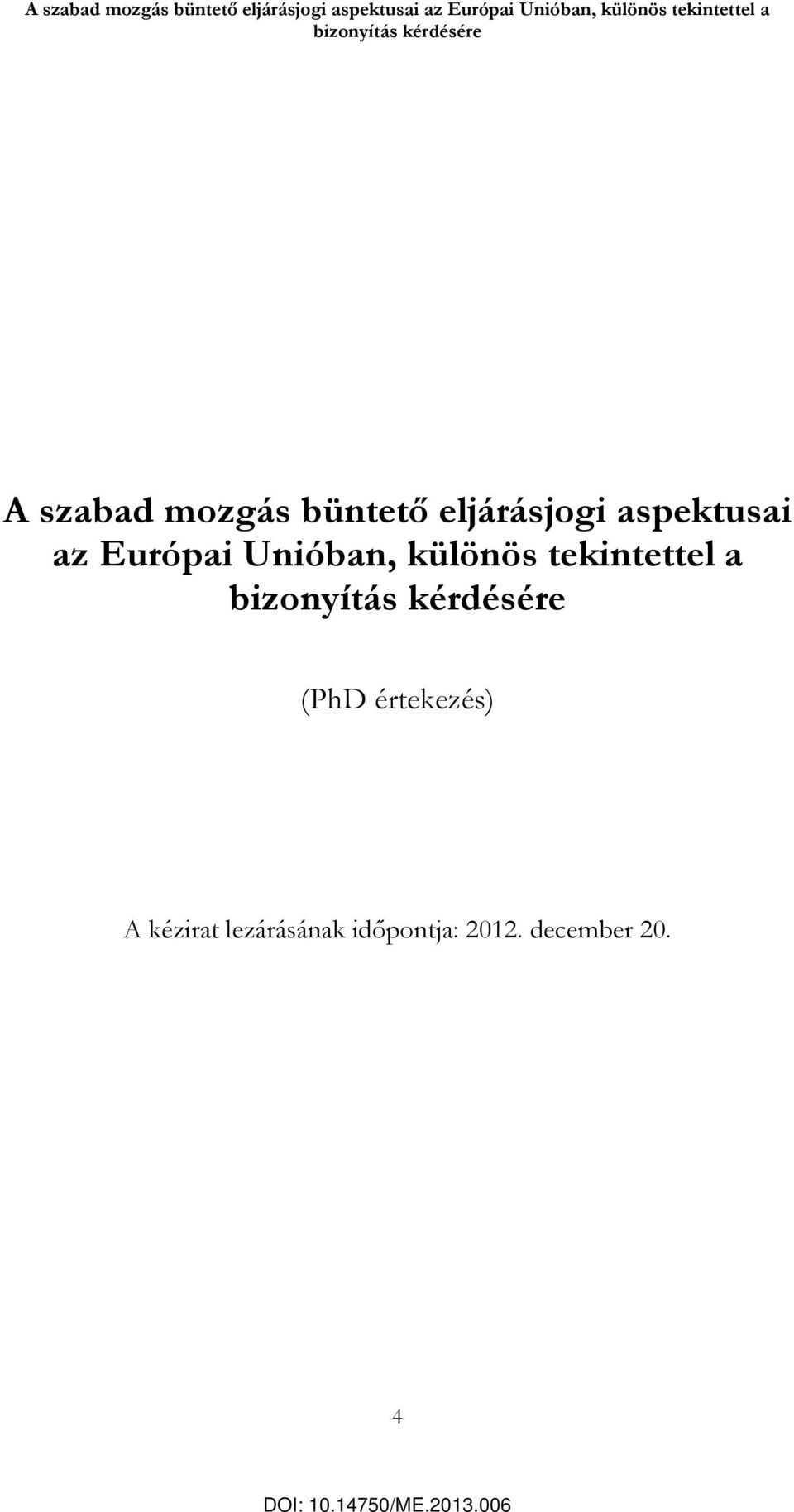 A szabad mozgás büntető eljárásjogi aspektusai az Európai Unióban, különös tekintettel a bizonyítás kérdésére

A szabad mozgás büntető eljárásjogi aspektusai az Európai Unióban, különös tekintettel a bizonyítás kérdésére

(PhD értekezés)

A kézirat lezárásának időpontja: 2012. december 20.

4

DOI: 10.14750/ME.2013.006